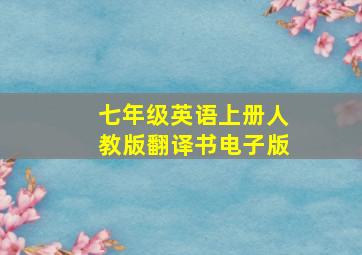 七年级英语上册人教版翻译书电子版